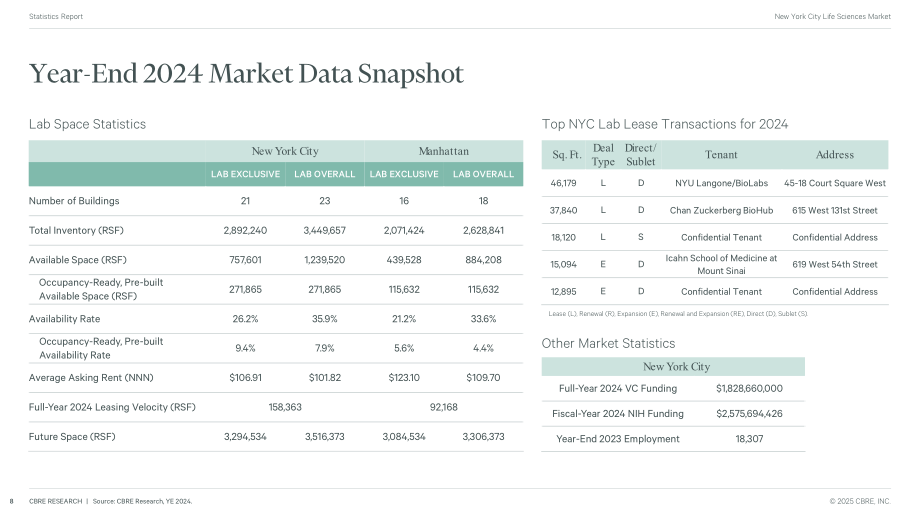 Statistics Report

New York City Life Sciences Market

Year-End 2024 Market Data Snapshot

Lab Space Statistics

| | New York City | | Manhattan | |
|---|---|---|---|---|
| | LAB EXCLUSIVE | LAB OVERALL | LAB EXCLUSIVE | LAB OVERALL |
| Number of Buildings | 21 | 23 | 16 | 18 |
| Total Inventory (RSF) | 2,892,240 | 3,449,657 | 2,071,424 | 2,628,841 |
| Available Space (RSF) | 757,601 | 1,239,520 | 439,528 | 884,208 |
| Occupancy-Ready, Pre-built Available Space (RSF) | 271,865 | 271,865 | 115,632 | 115,632 |
| Availability Rate | 26.2% | 35.9% | 21.2% | 33.6% |
| Occupancy-Ready, Pre-built Availability Rate | 9.4% | 7.9% | 5.6% | 4.4% |
| Average Asking Rent (NNN) | $106.91 | $101.82 | $123.10 | $109.70 |
| Full-Year 2024 Leasing Velocity (RSF) | 158,363 | | 92,168 | |
| Future Space (RSF) | 3,294,534 | 3,516,373 | 3,084,534 | 3,306,373 |

Top NYC Lab Lease Transactions for 2024

| Sq. Ft. | Deal Type | Direct/ Sublet | Tenant | Address |
|---|---|---|---|---|
| 46,179 | L | D | NYU Langone/BioLabs | 45-18 Court Square West |
| 37,840 | L | D | Chan Zuckerberg BioHub | 615 West 131st Street |
| 18,120 | L | S | Confidential Tenant | Confidential Address |
| 15,094 | E | D | Icahn School of Medicine at Mount Sinai | 619 West 54th Street |
| 12,895 | E | D | Confidential Tenant | Confidential Address |

Lease (L), Renewal (R), Expansion (E), Renewal and Expansion (RE), Direct (D), Sublet (S)

Other Market Statistics

| New York City | |
|---|---|
| Full-Year 2024 VC Funding | $1,828,660,000 |
| Fiscal-Year 2024 NIH Funding | $2,575,694,426 |
| Year-End 2023 Employment | 18,307 |

8 CBRE RESEARCH | Source: CBRE Research, YE 2024.

© 2025 CBRE, INC.